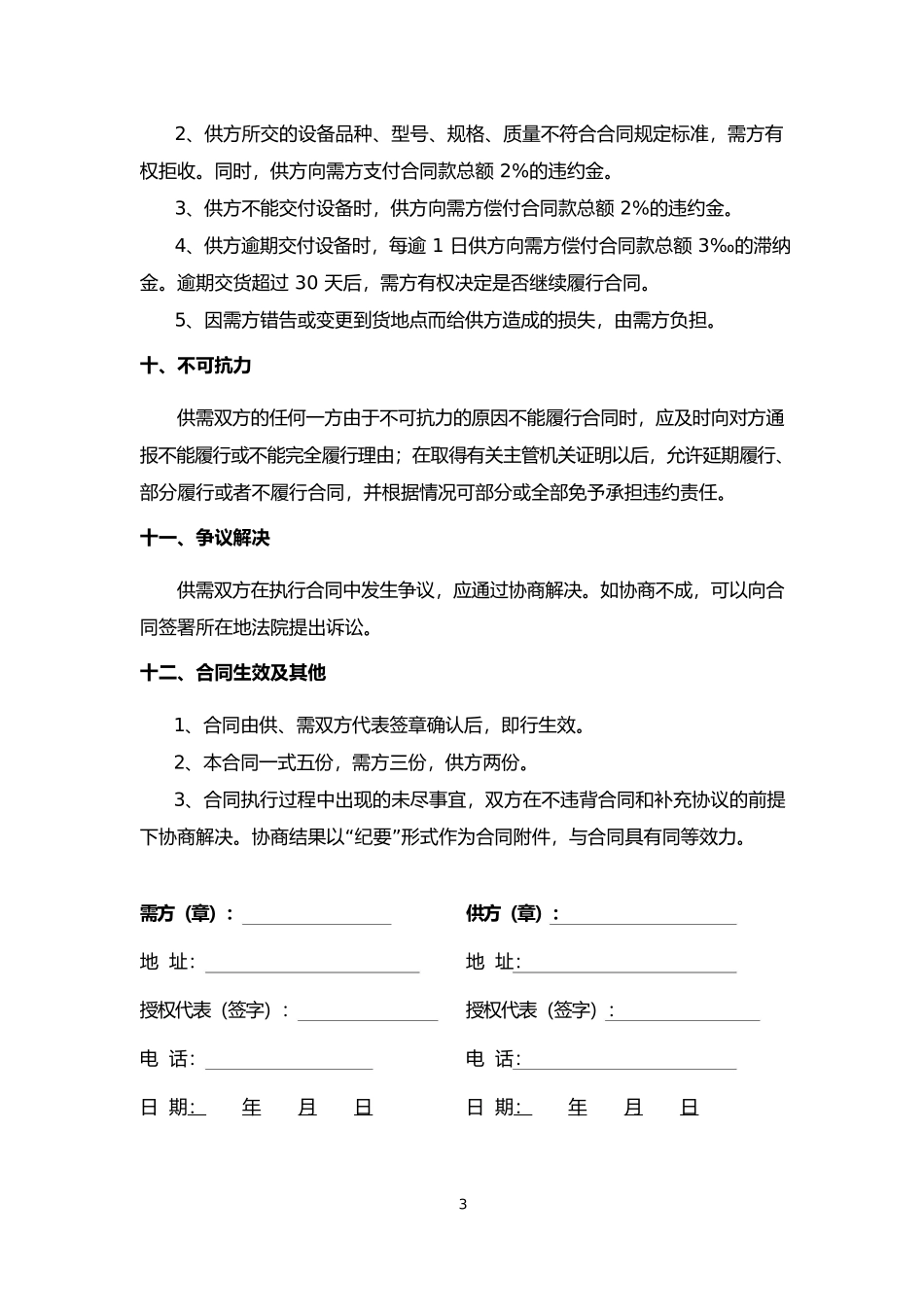 2、供方所交的设备品种、型号、规格、质量不符合合同规定标准，需方有权拒收。同时，供方向需方支付合同款总额 2%的违约金。

3、供方不能交付设备时，供方向需方偿付合同款总额 2%的违约金。

4、供方逾期交付设备时，每逾 1 日供方向需方偿付合同款总额 3‰的滞纳金。逾期交货超过 30 天后，需方有权决定是否继续履行合同。

5、因需方错告或变更到货地点而给供方造成的损失，由需方负担。

十、不可抗力

供需双方的任何一方由于不可抗力的原因不能履行合同时，应及时向对方通报不能履行或不能完全履行理由；在取得有关主管机关证明以后，允许延期履行、部分履行或者不履行合同，并根据情况可部分或全部免予承担违约责任。

十一、争议解决

供需双方在执行合同中发生争议，应通过协商解决。如协商不成，可以向合同签署所在地法院提出诉讼。

十二、合同生效及其他

1、合同由供、需双方代表签章确认后，即行生效。

2、本合同一式五份，需方三份，供方两份。

3、合同执行过程中出现的未尽事宜，双方在不违背合同和补充协议的前提下协商解决。协商结果以“纪要”形式作为合同附件，与合同具有同等效力。

需方（章）：

地 址:

授权代表（签字）：

电 话:

日 期: 年 月 日

供方（章）：

地 址:

授权代表（签字）：

电 话:

日 期: 年 月 日

3